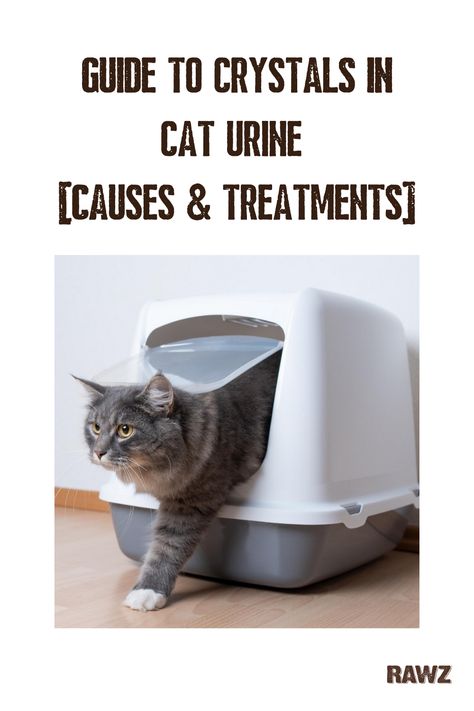 GUIDE TO CRYSTALS IN CAT URINE [CAUSES & TREATMENTS]

RAWZ